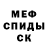 МЕФ
СПИДЫ
СК